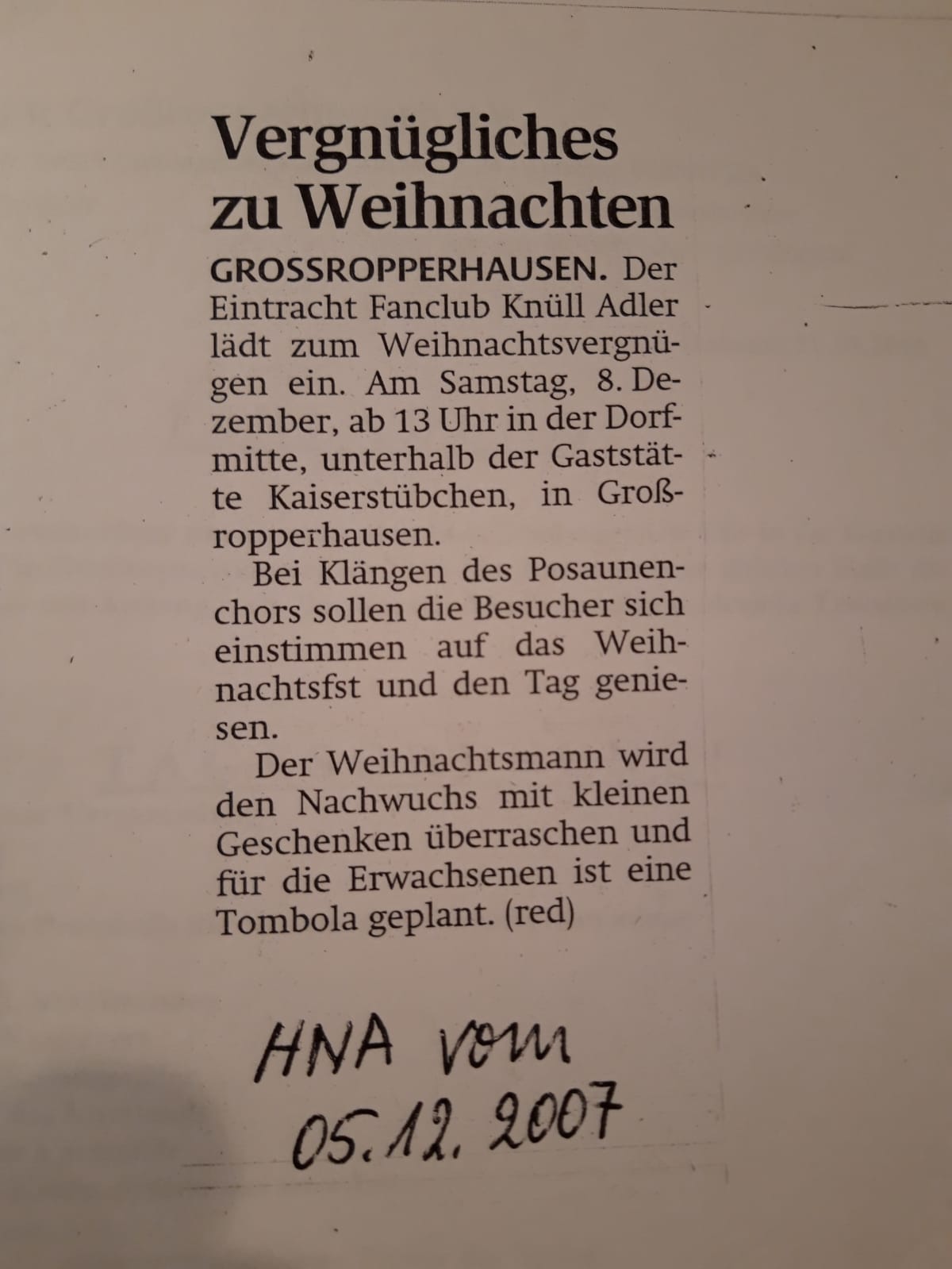 Vergnügliches zu Weihnachten

GROSSROPPERHAUSEN. Der Eintracht Fanclub Knüll Adler lädt zum Weihnachtsvergnügen ein. Am Samstag, 8. Dezember, ab 13 Uhr in der Dorfmitte, unterhalb der Gaststätte Kaiserstübchen, in Großropperhausen.

Bei Klängen des Posaunenchors sollen die Besucher sich einstimmen auf das Weihnachtsfst und den Tag geniesen.

Der Weihnachtsmann wird den Nachwuchs mit kleinen Geschenken überraschen und für die Erwachsenen ist eine Tombola geplant. (red)

HNA vom
05.12.2007